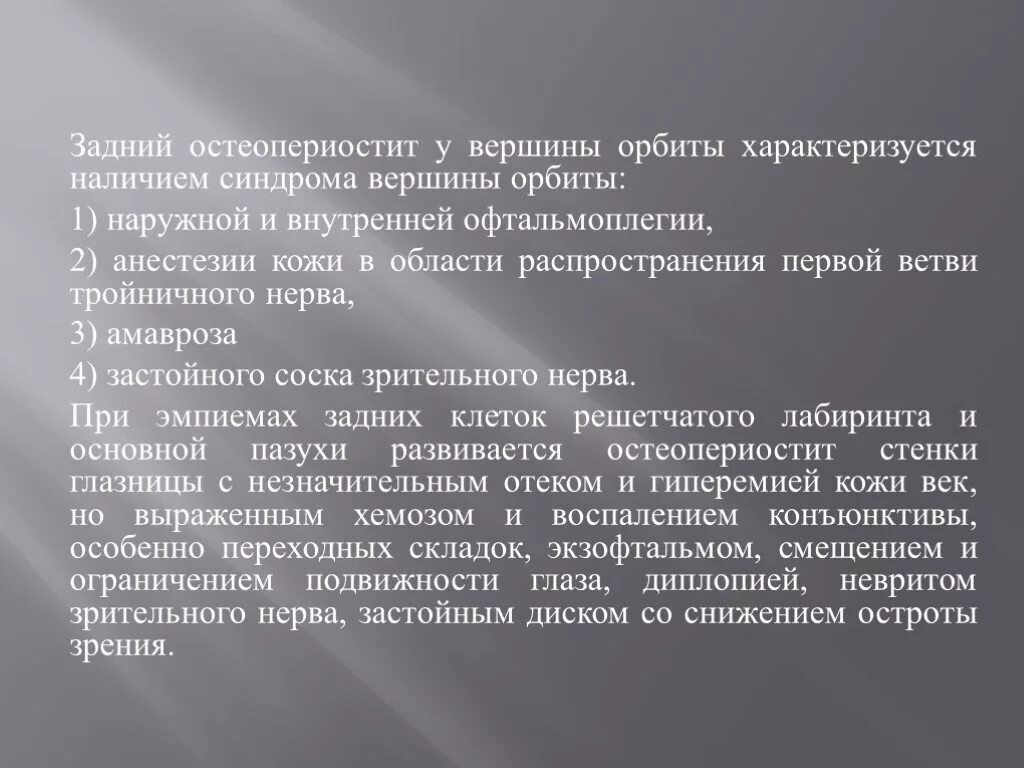 Задний остеопериостит у вершины орбиты характеризуется наличием синдрома вершины орбиты:

1) наружной и внутренней офтальмоплегии,

2) анестезии кожи в области распространения первой ветви тройничного нерва,

3) амавроза

4) застойного соска зрительного нерва.

При эмпиемах задних клеток решетчатого лабиринта и основной пазухи развивается остеопериостит стенки глазницы с незначительным отеком и гиперемией кожи век, но выраженным хемозом и воспалением конъюнктивы, особенно переходных складок, экзофтальмом, смещением и ограничением подвижности глаза, диплопией, невритом зрительного нерва, застойным диском со снижением остроты зрения.